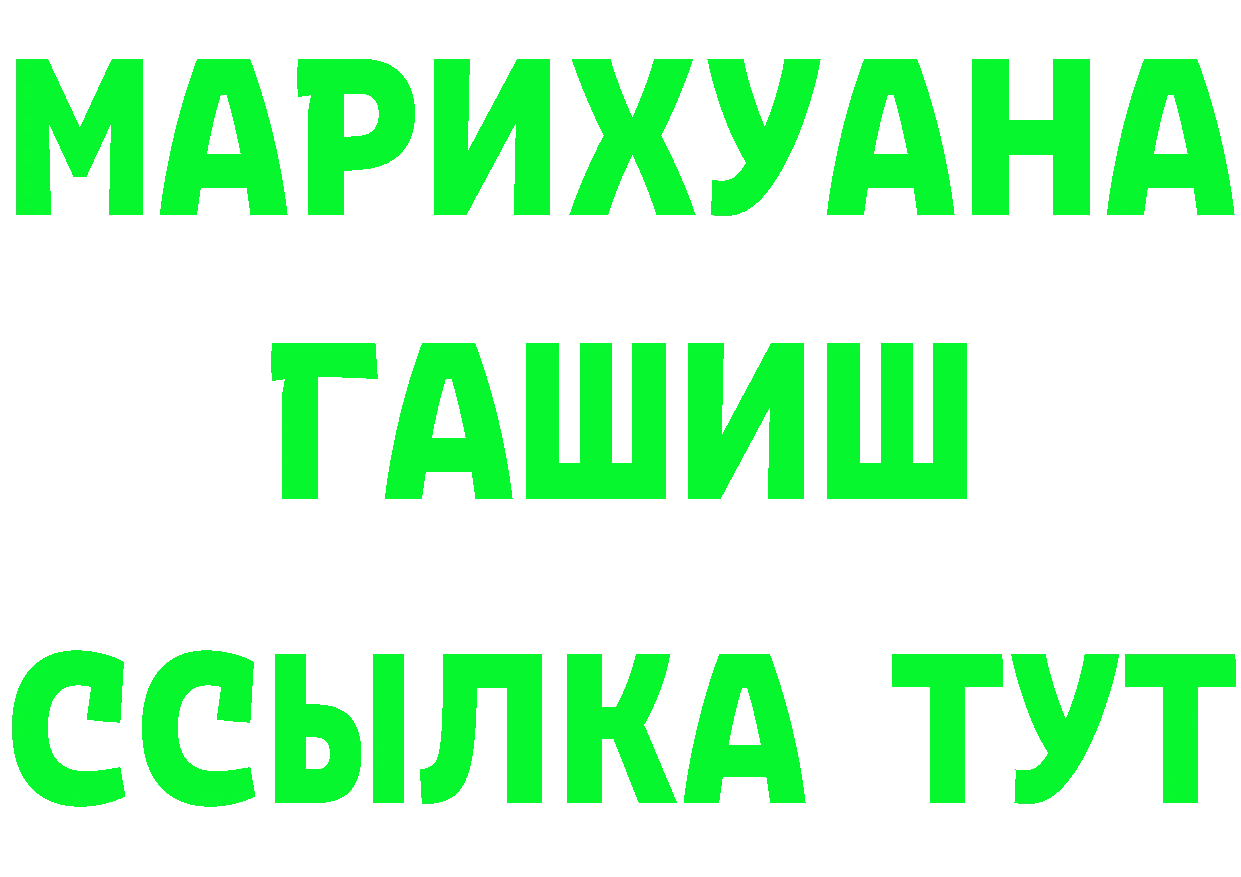 МАРИХУАНА
ГАШИШ
ССЫЛКА ТУТ